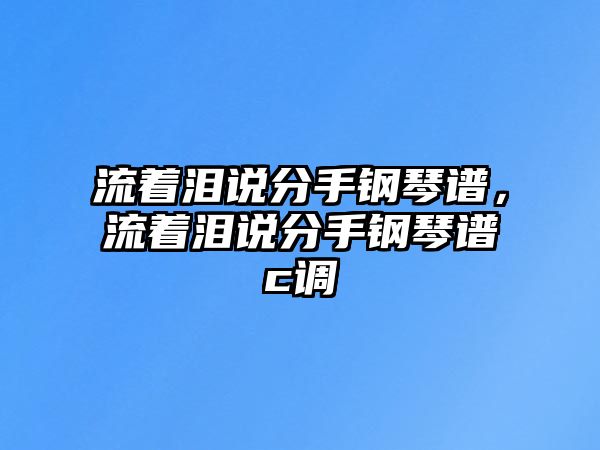 流着泪说分手钢琴谱，流着泪说分手钢琴谱c调